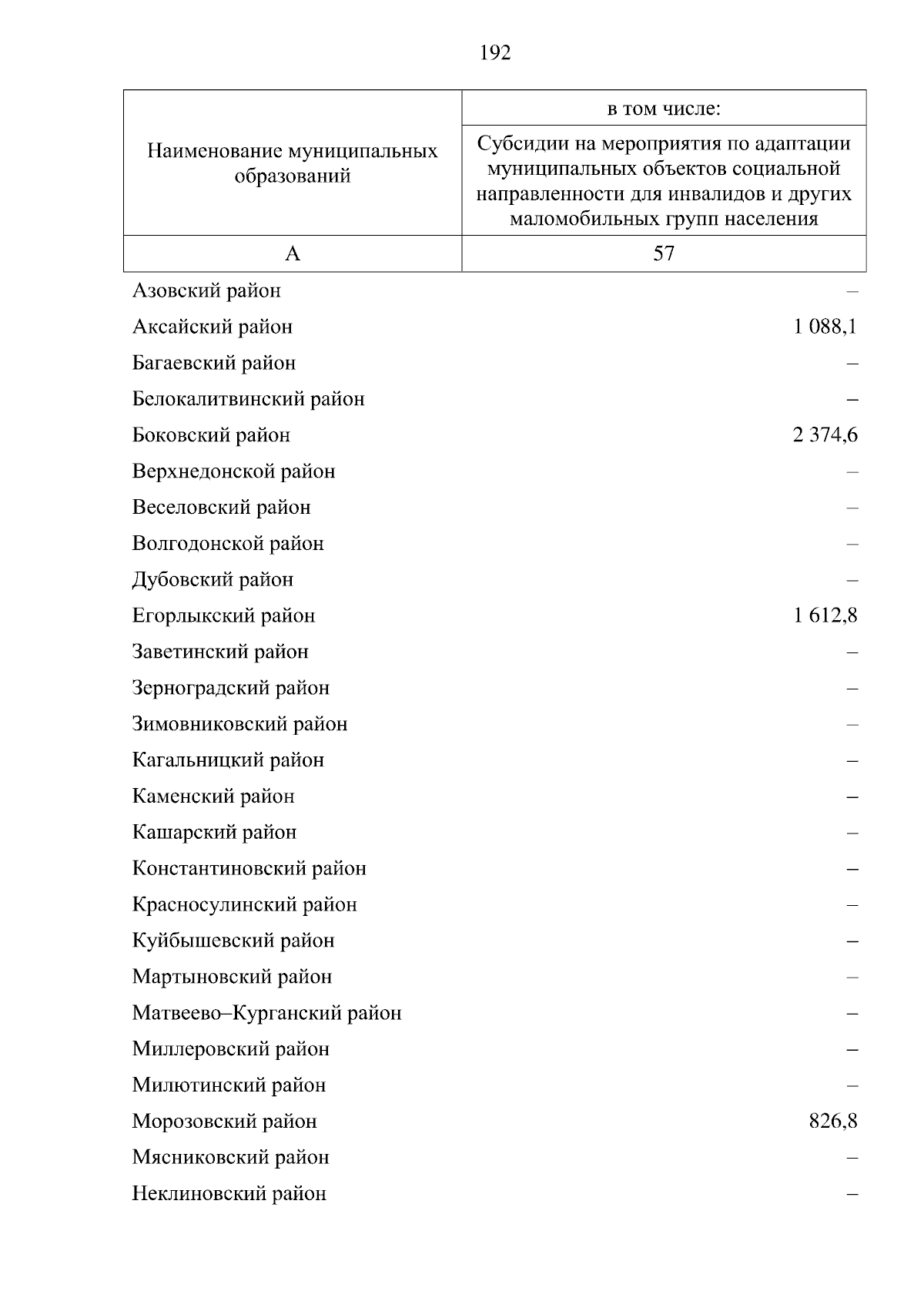 192

| Наименование муниципальных образований | в том числе: Субсидии на мероприятия по адаптации муниципальных объектов социальной направленности для инвалидов и других маломобильных групп населения |
|---|---|
| А | 57 |
| Азовский район | – |
| Аксайский район | 1 088,1 |
| Багаевский район | – |
| Белокалитвинский район | – |
| Боковский район | 2 374,6 |
| Верхнедонской район | – |
| Веселовский район | – |
| Волгодонской район | – |
| Дубовский район | – |
| Егорлыкский район | 1 612,8 |
| Заветинский район | – |
| Зерноградский район | – |
| Зимовниковский район | – |
| Кагальницкий район | – |
| Каменский район | – |
| Кашарский район | – |
| Константиновский район | – |
| Красносулинский район | – |
| Куйбышевский район | – |
| Мартыновский район | – |
| Матвеево–Курганский район | – |
| Миллеровский район | – |
| Милютинский район | – |
| Морозовский район | 826,8 |
| Мясниковский район | – |
| Неклиновский район | – |